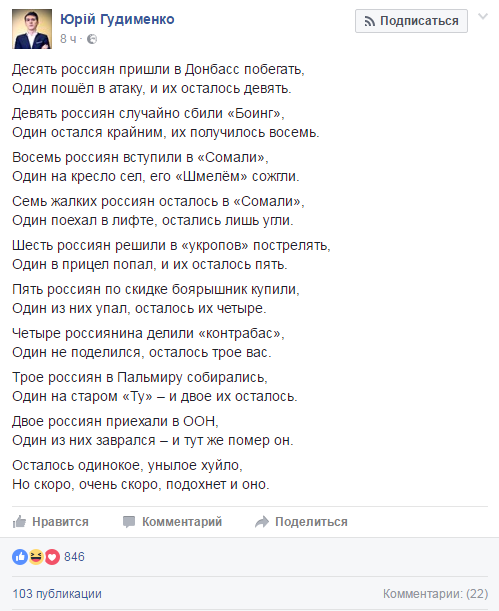 Юрій Гудименко
8 ч ·

Подписаться

Десять россиян пришли в Донбасс побегать,
Один пошёл в атаку, и их осталось девять.

Девять россиян случайно сбили «Боинг»,
Один остался крайним, их получилось восемь.

Восемь россиян вступили в «Сомали»,
Один на кресло сел, его «Шмелём» сожгли.

Семь жалких россиян осталось в «Сомали»,
Один поехал в лифте, остались лишь угли.

Шесть россиян решили в «укропов» пострелять,
Один в прицел попал, и их осталось пять.

Пять россиян по скидке боярышник купили,
Один из них упал, осталось их четыре.

Четыре россиянина делили «контрабас»,
Один не поделился, осталось трое вас.

Трое россиян в Пальмиру собирались,
Один на старом «Ту» – и двое их осталось.

Двое россиян приехали в ООН,
Один из них заврался – и тут же помер он.

Осталось одинокое, унылое хуйло,
Но скоро, очень скоро, подохнет и оно.

Нравится Комментарий Поделиться

846

103 публикации

Комментарии: (22)